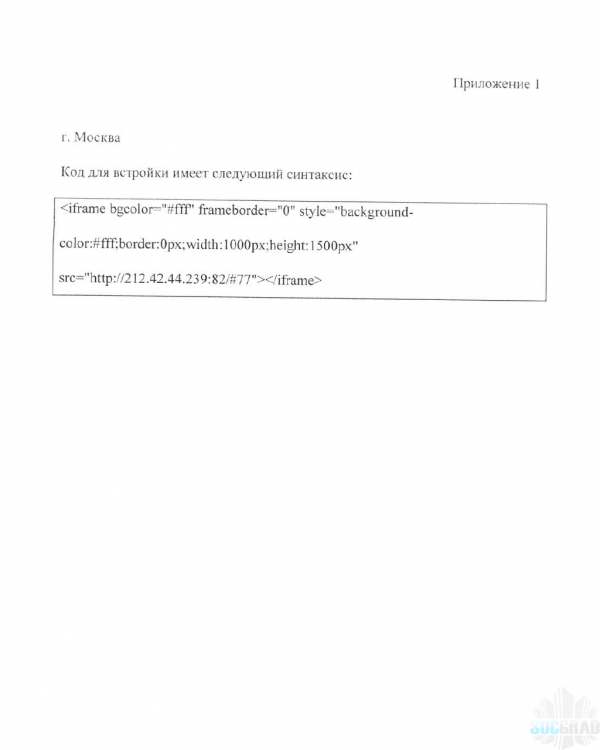 Приложение 1

г. Москва

Код для встройки имеет следующий синтаксис:

<iframe bgcolor="#fff" frameborder="0" style="background-color:#fff;border:0px;width:1000px;height:1500px" src="http://212.42.44.239:82/#77"></iframe>

SOCGRAD